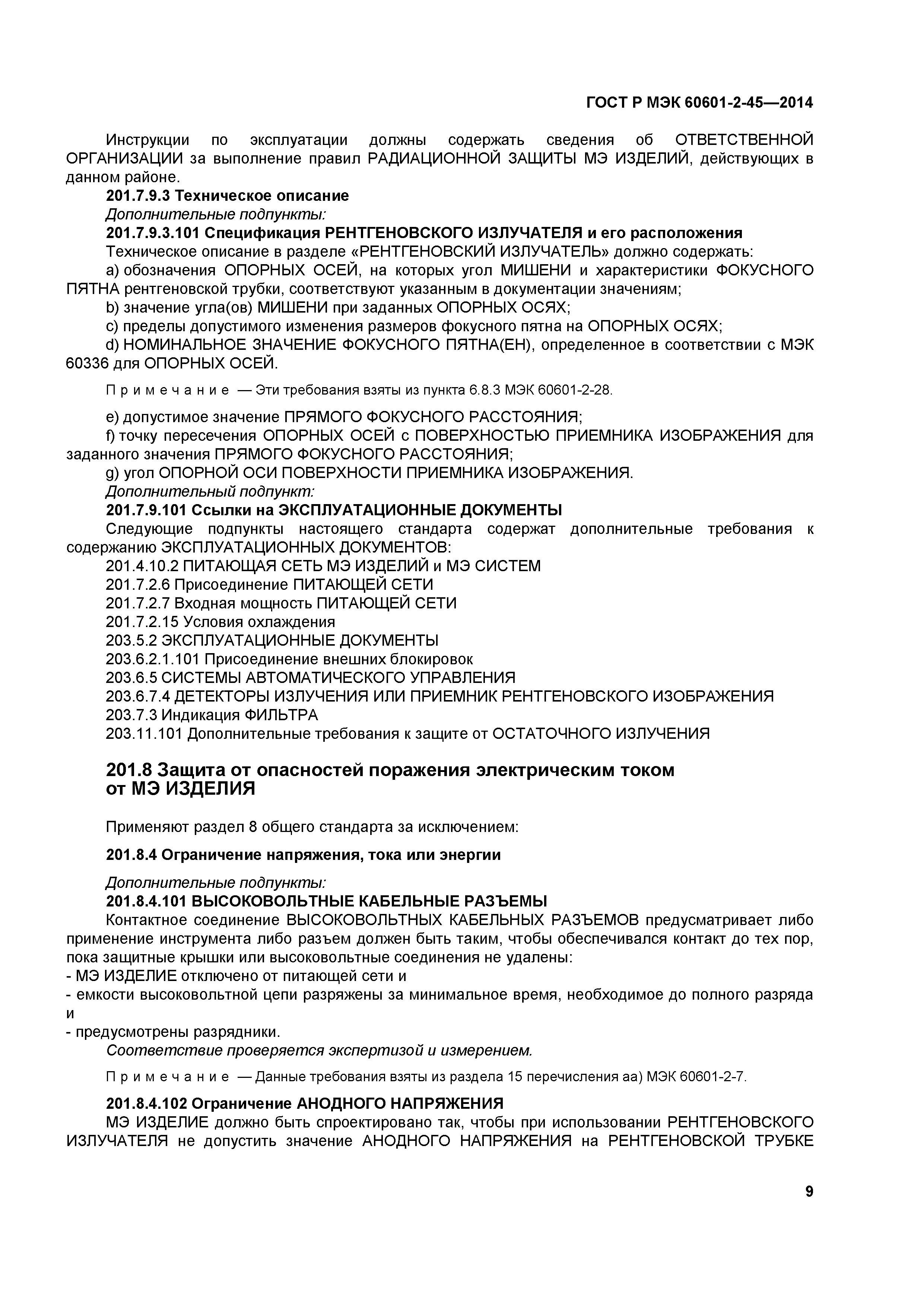 ГОСТ Р МЭК 60601-2-45—2014

Инструкции по эксплуатации должны содержать сведения об ОТВЕТСТВЕННОЙ ОРГАНИЗАЦИИ за выполнение правил РАДИАЦИОННОЙ ЗАЩИТЫ МЭ ИЗДЕЛИЙ, действующих в данном районе.

201.7.9.3 Техническое описание

Дополнительные подпункты:

201.7.9.3.101 Спецификация РЕНТГЕНОВСКОГО ИЗЛУЧАТЕЛЯ и его расположения

Техническое описание в разделе «РЕНТГЕНОВСКИЙ ИЗЛУЧАТЕЛЬ» должно содержать:

a) обозначения ОПОРНЫХ ОСЕЙ, на которых угол МИШЕНИ и характеристики ФОКУСНОГО ПЯТНА рентгеновской трубки, соответствуют указанным в документации значениям;

b) значение угла(ов) МИШЕНИ при заданных ОПОРНЫХ ОСЯХ;

c) пределы допустимого изменения размеров фокусного пятна на ОПОРНЫХ ОСЯХ;

d) НОМИНАЛЬНОЕ ЗНАЧЕНИЕ ФОКУСНОГО ПЯТНА(ЕН), определенное в соответствии с МЭК 60336 для ОПОРНЫХ ОСЕЙ.

Примечание — Эти требования взяты из пункта 6.8.3 МЭК 60601-2-28.

e) допустимое значение ПРЯМОГО ФОКУСНОГО РАССТОЯНИЯ;

f) точку пересечения ОПОРНЫХ ОСЕЙ с ПОВЕРХНОСТЬЮ ПРИЕМНИКА ИЗОБРАЖЕНИЯ для заданного значения ПРЯМОГО ФОКУСНОГО РАССТОЯНИЯ;

g) угол ОПОРНОЙ ОСИ ПОВЕРХНОСТИ ПРИЕМНИКА ИЗОБРАЖЕНИЯ.

Дополнительный подпункт:

201.7.9.101 Ссылки на ЭКСПЛУАТАЦИОННЫЕ ДОКУМЕНТЫ

Следующие подпункты настоящего стандарта содержат дополнительные требования к содержанию ЭКСПЛУАТАЦИОННЫХ ДОКУМЕНТОВ:

201.4.10.2 ПИТАЮЩАЯ СЕТЬ МЭ ИЗДЕЛИЙ и МЭ СИСТЕМ

201.7.2.6 Присоединение ПИТАЮЩЕЙ СЕТИ

201.7.2.7 Входная мощность ПИТАЮЩЕЙ СЕТИ

201.7.2.15 Условия охлаждения

203.5.2 ЭКСПЛУАТАЦИОННЫЕ ДОКУМЕНТЫ

203.6.2.1.101 Присоединение внешних блокировок

203.6.5 СИСТЕМЫ АВТОМАТИЧЕСКОГО УПРАВЛЕНИЯ

203.6.7.4 ДЕТЕКТОРЫ ИЗЛУЧЕНИЯ ИЛИ ПРИЕМНИК РЕНТГЕНОВСКОГО ИЗОБРАЖЕНИЯ

203.7.3 Индикация ФИЛЬТРА

203.11.101 Дополнительные требования к защите от ОСТАТОЧНОГО ИЗЛУЧЕНИЯ

201.8 Защита от опасностей поражения электрическим током от МЭ ИЗДЕЛИЯ

Применяют раздел 8 общего стандарта за исключением:

201.8.4 Ограничение напряжения, тока или энергии

Дополнительные подпункты:

201.8.4.101 ВЫСОКОВОЛЬТНЫЕ КАБЕЛЬНЫЕ РАЗЪЕМЫ

Контактное соединение ВЫСОКОВОЛЬТНЫХ КАБЕЛЬНЫХ РАЗЪЕМОВ предусматривает либо применение инструмента либо разъем должен быть таким, чтобы обеспечивался контакт до тех пор, пока защитные крышки или высоковольтные соединения не удалены:
- МЭ ИЗДЕЛИЕ отключено от питающей сети и
- емкости высоковольтной цепи разряжены за минимальное время, необходимое до полного разряда и
- предусмотрены разрядники.

Соответствие проверяется экспертизой и измерением.

Примечание — Данные требования взяты из раздела 15 перечисления аа) МЭК 60601-2-7.

201.8.4.102 Ограничение АНОДНОГО НАПРЯЖЕНИЯ

МЭ ИЗДЕЛИЕ должно быть спроектировано так, чтобы при использовании РЕНТГЕНОВСКОГО ИЗЛУЧАТЕЛЯ не допустить значение АНОДНОГО НАПРЯЖЕНИЯ на РЕНТГЕНОВСКОЙ ТРУБКЕ

9